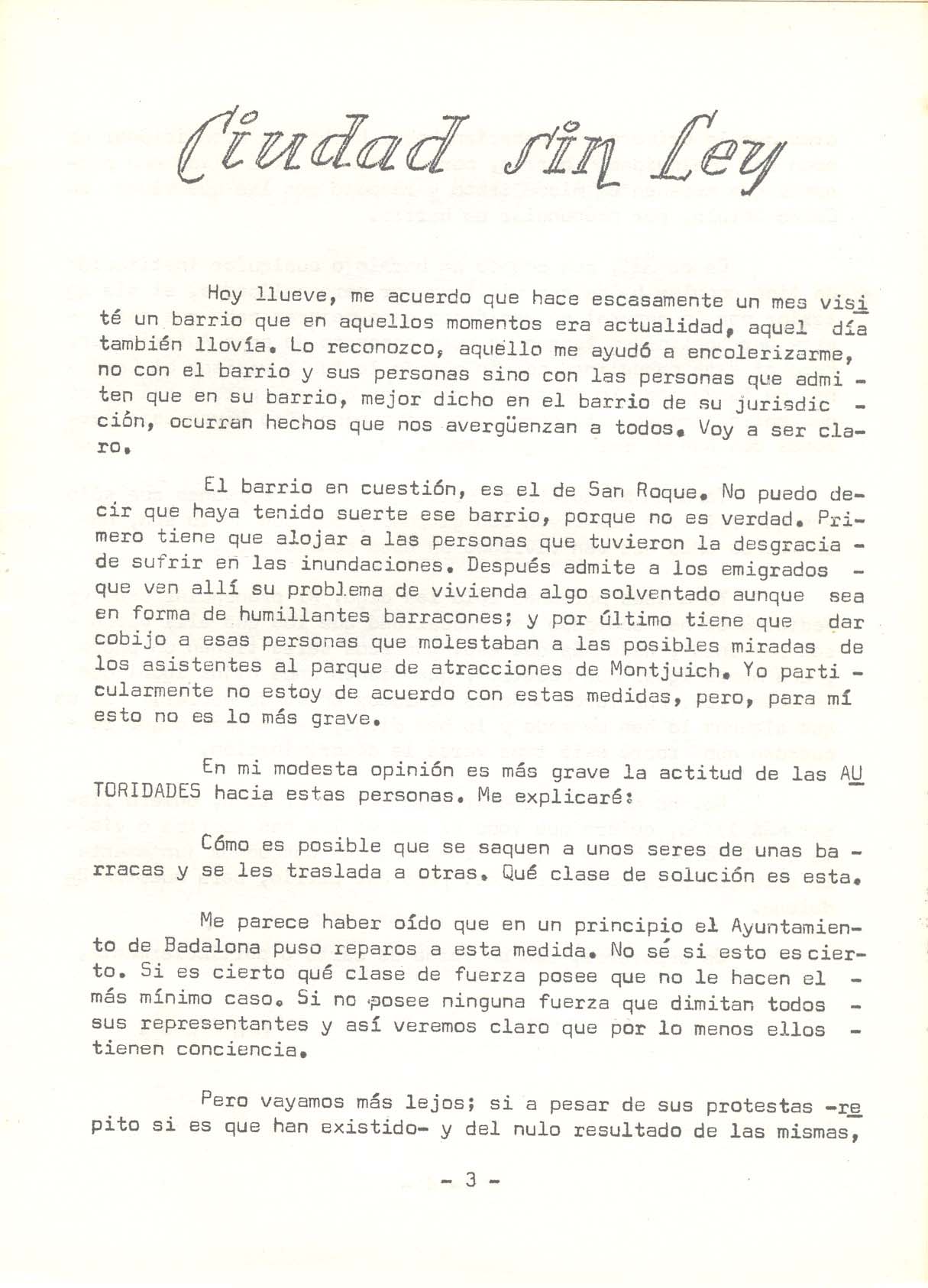 Ciudad sin Ley

Hoy llueve, me acuerdo que hace escasamente un mes visité un barrio que en aquellos momentos era actualidad, aquel día también llovía. Lo reconozco, aquello me ayudó a encolerizarme, no con el barrio y sus personas sino con las personas que admiten que en su barrio, mejor dicho en el barrio de su jurisdicción, ocurran hechos que nos avergüenzan a todos. Voy a ser claro.

El barrio en cuestión, es el de San Roque. No puedo decir que haya tenido suerte ese barrio, porque no es verdad. Primero tiene que alojar a las personas que tuvieron la desgracia de sufrir en las inundaciones. Después admite a los emigrados que ven allí su problema de vivienda algo solventado aunque sea en forma de humillantes barracones; y por último tiene que dar cobijo a esas personas que molestaban a las posibles miradas de los asistentes al parque de atracciones de Montjuich. Yo particularmente no estoy de acuerdo con estas medidas, pero, para mí esto no es lo más grave.

En mi modesta opinión es más grave la actitud de las AUTORIDADES hacia estas personas. Me explicaré:

Cómo es posible que se saquen a unos seres de unas barracas y se les traslada a otras. Qué clase de solución es esta.

Me parece haber oído que en un principio el Ayuntamiento de Badalona puso reparos a esta medida. No sé si esto es cierto. Si es cierto qué clase de fuerza posee que no le hacen el más mínimo caso. Si no posee ninguna fuerza que dimitan todos sus representantes y así veremos claro que por lo menos ellos tienen conciencia.

Pero vayamos más lejos; si a pesar de sus protestas -repito si es que han existido- y del nulo resultado de las mismas,

- 3 -